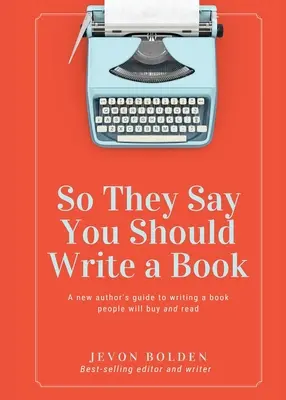 So They Say You Should Write a Book

A new author's guide to writing a book people will buy and read

JEVON BOLDEN
Best-selling editor and writer